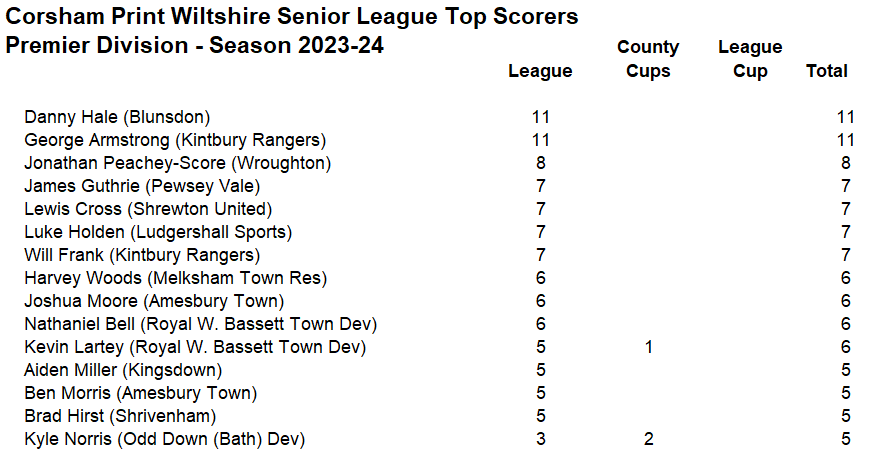 Corsham Print Wiltshire Senior League Top Scorers
Premier Division - Season 2023-24

| | League | County Cups | League Cup | Total |
|---|---|---|---|---|
| Danny Hale (Blunsdon) | 11 | | | 11 |
| George Armstrong (Kintbury Rangers) | 11 | | | 11 |
| Jonathan Peachey-Score (Wroughton) | 8 | | | 8 |
| James Guthrie (Pewsey Vale) | 7 | | | 7 |
| Lewis Cross (Shrewton United) | 7 | | | 7 |
| Luke Holden (Ludgershall Sports) | 7 | | | 7 |
| Will Frank (Kintbury Rangers) | 7 | | | 7 |
| Harvey Woods (Melksham Town Res) | 6 | | | 6 |
| Joshua Moore (Amesbury Town) | 6 | | | 6 |
| Nathaniel Bell (Royal W. Bassett Town Dev) | 6 | | | 6 |
| Kevin Lartey (Royal W. Bassett Town Dev) | 5 | 1 | | 6 |
| Aiden Miller (Kingsdown) | 5 | | | 5 |
| Ben Morris (Amesbury Town) | 5 | | | 5 |
| Brad Hirst (Shrivenham) | 5 | | | 5 |
| Kyle Norris (Odd Down (Bath) Dev) | 3 | 2 | | 5 |